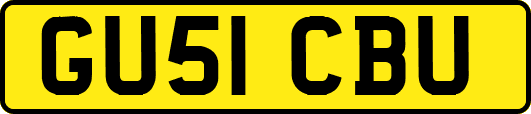 GU51 CBU